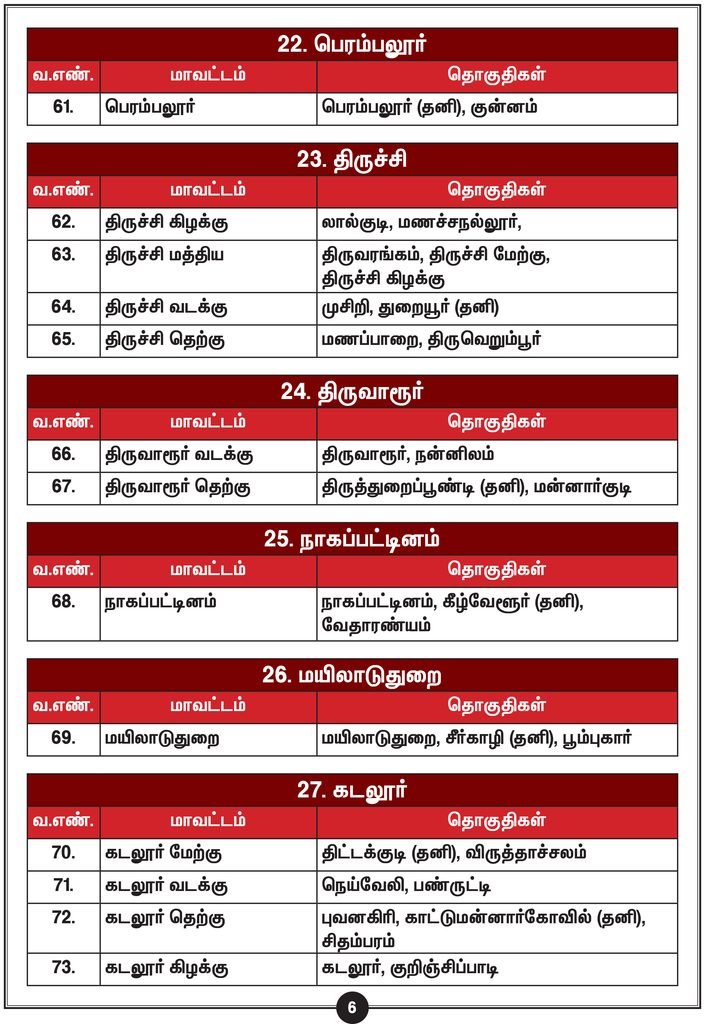 22. பெரம்பலூர்

| வ.எண். | மாவட்டம் | தொகுதிகள் |
|---|---|---|
| 61. | பெரம்பலூர் | பெரம்பலூர் (தனி), குன்னம் |

23. திருச்சி

| வ.எண். | மாவட்டம் | தொகுதிகள் |
|---|---|---|
| 62. | திருச்சி கிழக்கு | லால்குடி, மணச்சநல்லூர், |
| 63. | திருச்சி மத்திய | திருவரங்கம், திருச்சி மேற்கு, திருச்சி கிழக்கு |
| 64. | திருச்சி வடக்கு | முசிறி, துறையூர் (தனி) |
| 65. | திருச்சி தெற்கு | மணப்பாறை, திருவெறும்பூர் |

24. திருவாரூர்

| வ.எண். | மாவட்டம் | தொகுதிகள் |
|---|---|---|
| 66. | திருவாரூர் வடக்கு | திருவாரூர், நன்னிலம் |
| 67. | திருவாரூர் தெற்கு | திருத்துறைப்பூண்டி (தனி), மன்னார்குடி |

25. நாகப்பட்டினம்

| வ.எண். | மாவட்டம் | தொகுதிகள் |
|---|---|---|
| 68. | நாகப்பட்டினம் | நாகப்பட்டினம், கீழ்வேளூர் (தனி), வேதாரண்யம் |

26. மயிலாடுதுறை

| வ.எண். | மாவட்டம் | தொகுதிகள் |
|---|---|---|
| 69. | மயிலாடுதுறை | மயிலாடுதுறை, சீர்காழி (தனி), பூம்புகார் |

27. கடலூர்

| வ.எண். | மாவட்டம் | தொகுதிகள் |
|---|---|---|
| 70. | கடலூர் மேற்கு | திட்டக்குடி (தனி), விருத்தாச்சலம் |
| 71. | கடலூர் வடக்கு | நெய்வேலி, பண்ருட்டி |
| 72. | கடலூர் தெற்கு | புவனகிரி, காட்டுமன்னார்கோவில் (தனி), சிதம்பரம் |
| 73. | கடலூர் கிழக்கு | கடலூர், குறிஞ்சிப்பாடி |

6